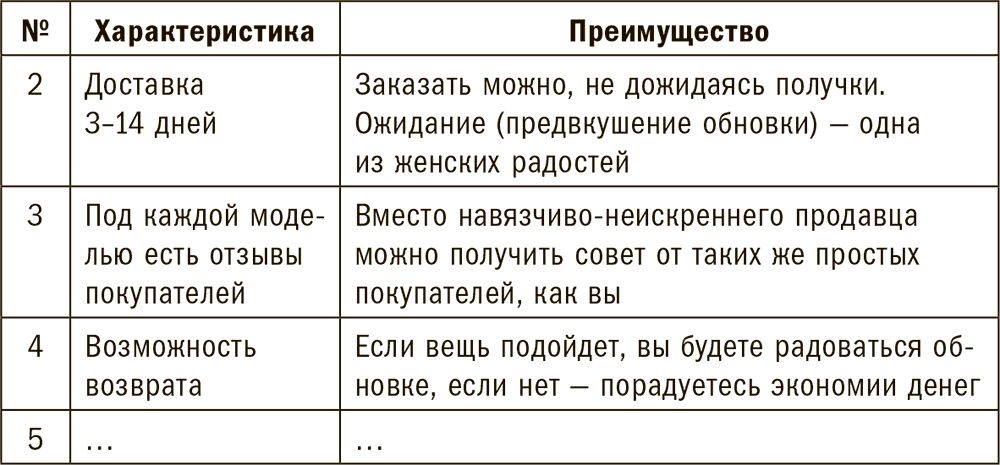 | № | Характеристика | Преимущество |
|---|---|---|
| 2 | Доставка 3–14 дней | Заказать можно, не дожидаясь получки. Ожидание (предвкушение обновки) — одна из женских радостей |
| 3 | Под каждой моделью есть отзывы покупателей | Вместо навязчиво-неискреннего продавца можно получить совет от таких же простых покупателей, как вы |
| 4 | Возможность возврата | Если вещь подойдет, вы будете радоваться обновке, если нет — порадуетесь экономии денег |
| 5 | ... | ... |